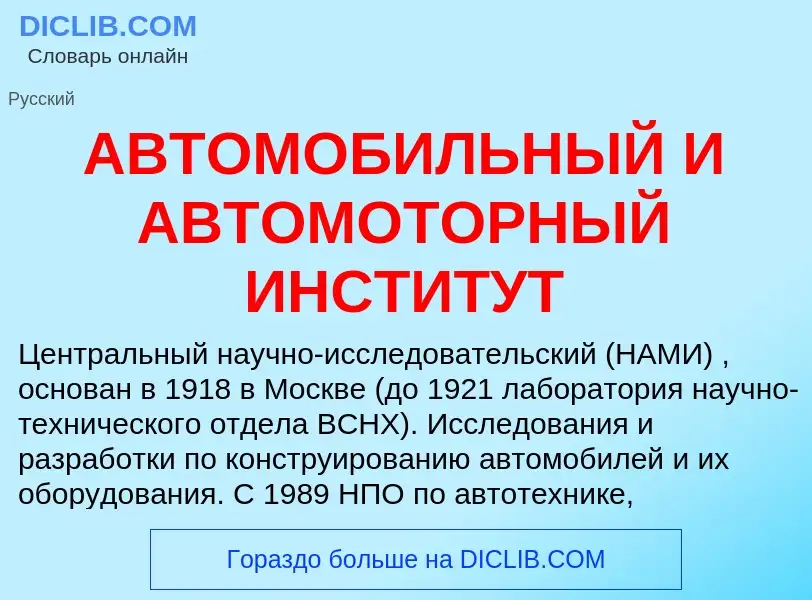 DICLIB.COM
Словарь онлайн

Русский

АВТОМОБИЛЬНЫЙ И АВТОМОТОРНЫЙ ИНСТИТУТ

Центральный научно-исследовательский (НАМИ) , основан в 1918 в Москве (до 1921 лаборатория научно-технического отдела ВСНХ). Исследования и разработки по конструированию автомобилей и их оборудования. С 1989 НПО по автотехнике,

Гораздо больше на DICLIB.COM